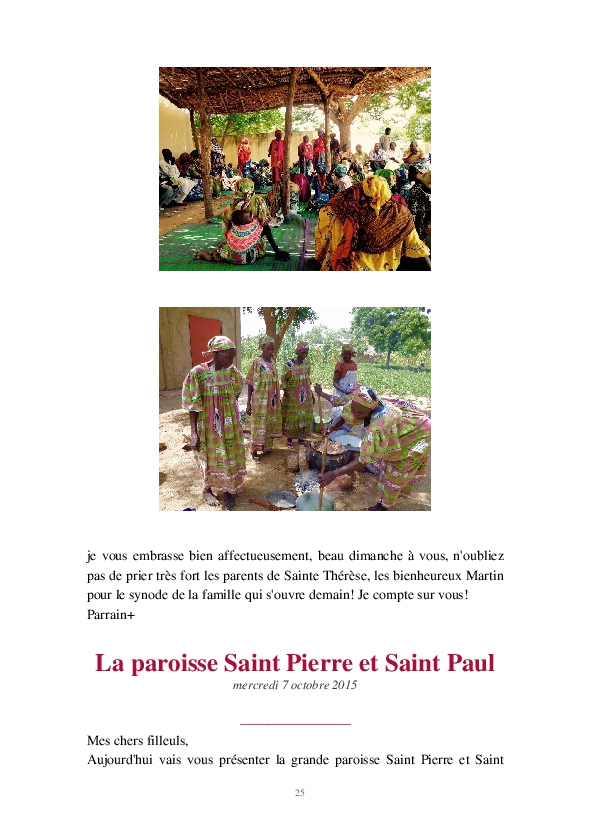 je vous embrasse bien affectueusement, beau dimanche à vous, n'oubliez pas de prier très fort les parents de Sainte Thérèse, les bienheureux Martin pour le synode de la famille qui s'ouvre demain! Je compte sur vous!
Parrain+

La paroisse Saint Pierre et Saint Paul

mercredi 7 octobre 2015

Mes chers filleuls,
Aujourd'hui vais vous présenter la grande paroisse Saint Pierre et Saint

25